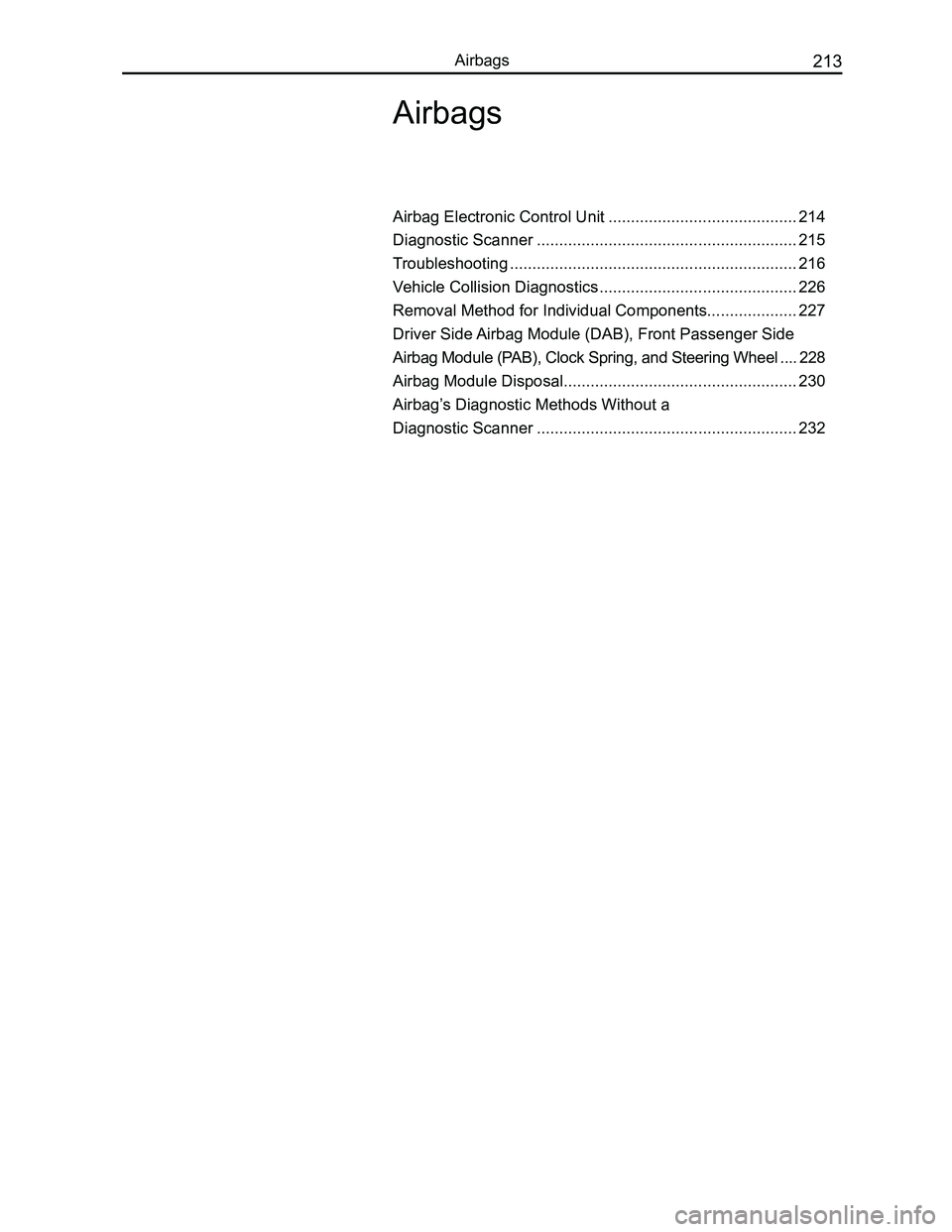 Airbags 213

Airbags

Airbag Electronic Control Unit .......................................... 214
Diagnostic Scanner .......................................................... 215
Troubleshooting ................................................................ 216
Vehicle Collision Diagnostics ............................................ 226
Removal Method for Individual Components.................... 227
Driver Side Airbag Module (DAB), Front Passenger Side Airbag Module (PAB), Clock Spring, and Steering Wheel .... 228
Airbag Module Disposal.................................................... 230
Airbag's Diagnostic Methods Without a Diagnostic Scanner .......................................................... 232

carmanualsonline.info